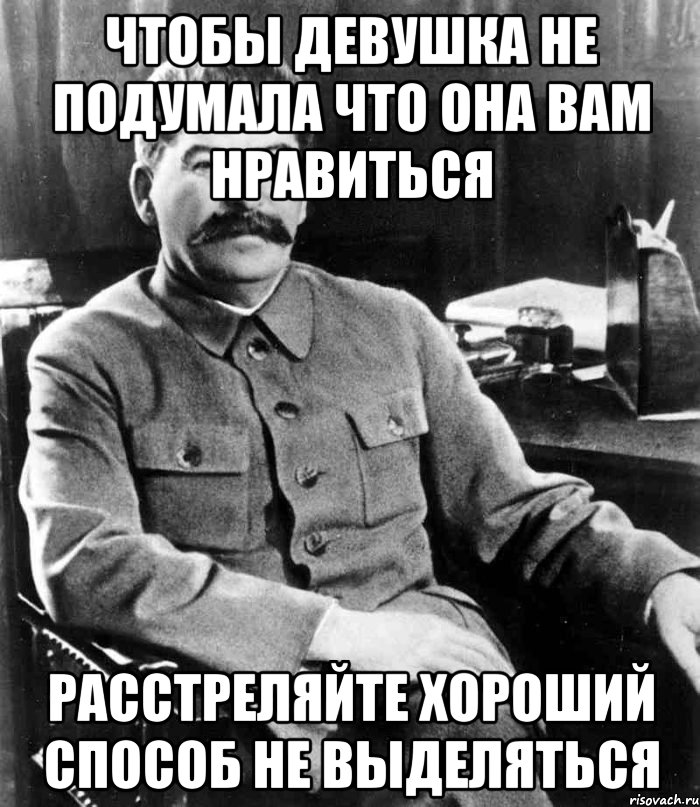 ЧТОБЫ ДЕВУШКА НЕ ПОДУМАЛА ЧТО ОНА ВАМ НРАВИТЬСЯ

РАССТРЕЛЯЙТЕ ХОРОШИЙ СПОСОБ НЕ ВЫДЕЛЯТЬСЯ

risovach.ru